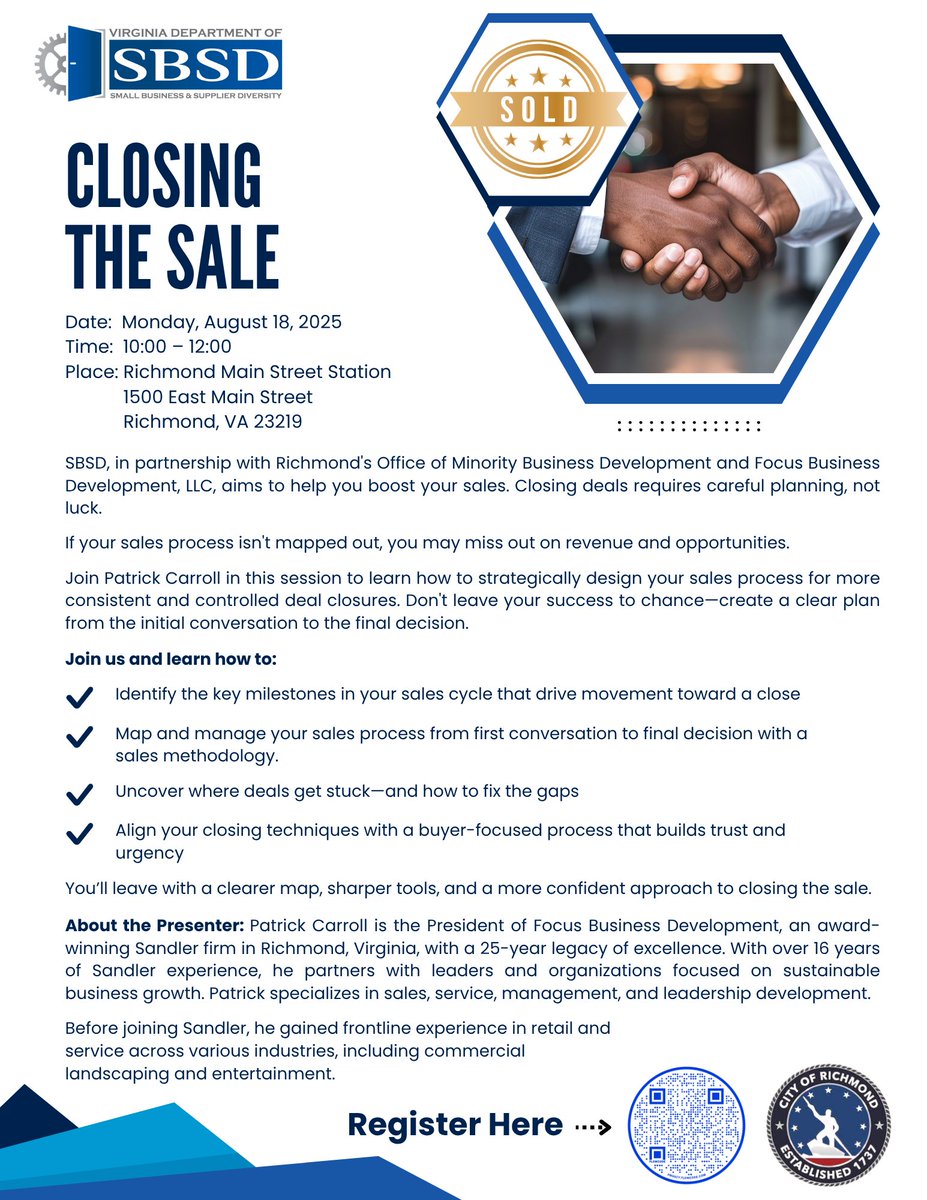 VIRGINIA DEPARTMENT OF
SBSD
SMALL BUSINESS & SUPPLIER DIVERSITY

SOLD

CLOSING THE SALE

Date: Monday, August 18, 2025
Time: 10:00 – 12:00
Place: Richmond Main Street Station
1500 East Main Street
Richmond, VA 23219

SBSD, in partnership with Richmond's Office of Minority Business Development and Focus Business Development, LLC, aims to help you boost your sales. Closing deals requires careful planning, not luck.

If your sales process isn't mapped out, you may miss out on revenue and opportunities.

Join Patrick Carroll in this session to learn how to strategically design your sales process for more consistent and controlled deal closures. Don't leave your success to chance—create a clear plan from the initial conversation to the final decision.

Join us and learn how to:

Identify the key milestones in your sales cycle that drive movement toward a close

Map and manage your sales process from first conversation to final decision with a sales methodology.

Uncover where deals get stuck—and how to fix the gaps

Align your closing techniques with a buyer-focused process that builds trust and urgency

You'll leave with a clearer map, sharper tools, and a more confident approach to closing the sale.

About the Presenter: Patrick Carroll is the President of Focus Business Development, an award-winning Sandler firm in Richmond, Virginia, with a 25-year legacy of excellence. With over 16 years of Sandler experience, he partners with leaders and organizations focused on sustainable business growth. Patrick specializes in sales, service, management, and leadership development.

Before joining Sandler, he gained frontline experience in retail and service across various industries, including commercial landscaping and entertainment.

Register Here

CITY OF RICHMOND
ESTABLISHED 1737